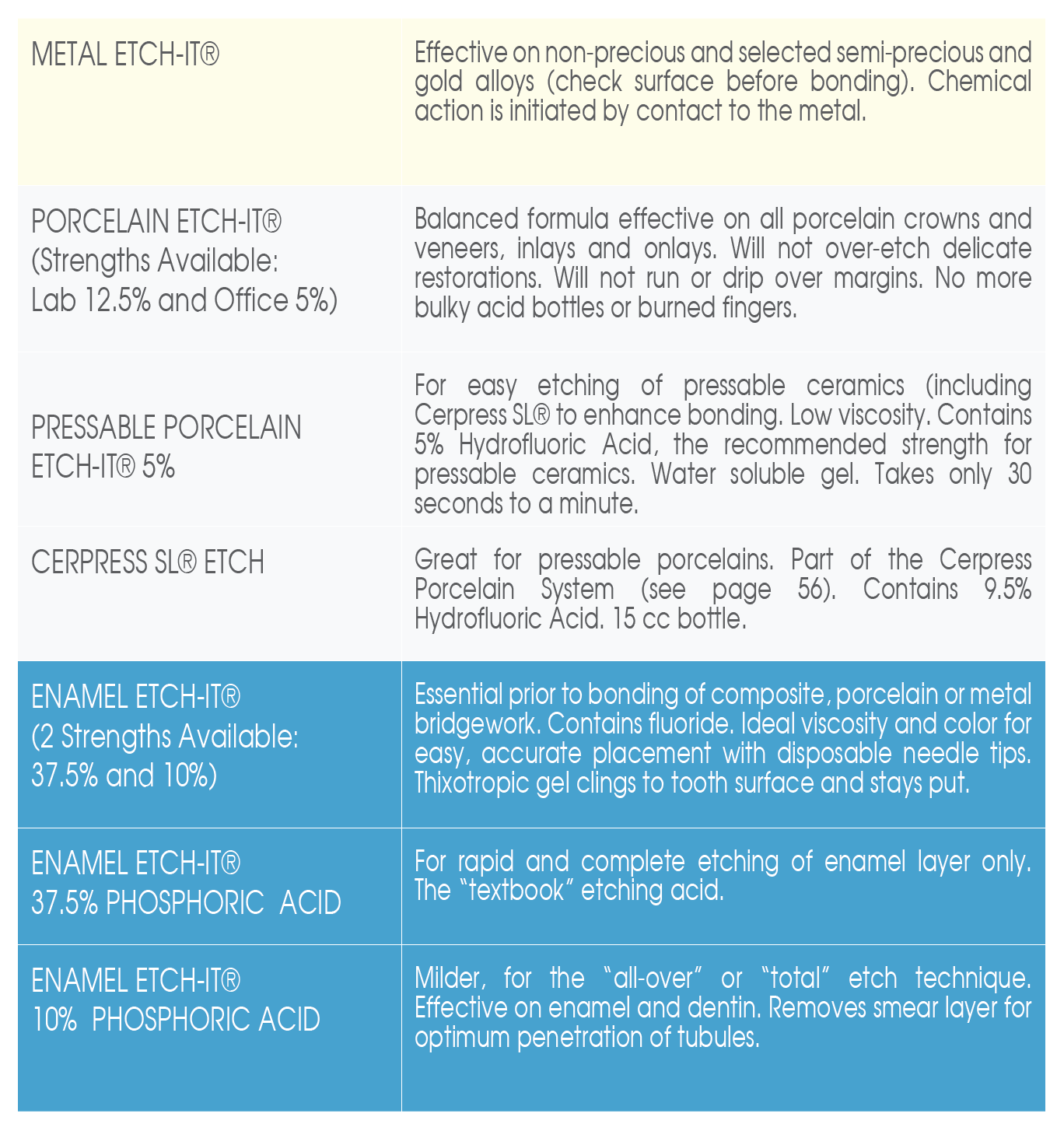 | METAL ETCH-IT® | Effective on non-precious and selected semi-precious and gold alloys (check surface before bonding). Chemical action is initiated by contact to the metal. |
|---|---|
| PORCELAIN ETCH-IT® (Strengths Available: Lab 12.5% and Office 5%) | Balanced formula effective on all porcelain crowns and veneers, inlays and onlays. Will not over-etch delicate restorations. Will not run or drip over margins. No more bulky acid bottles or burned fingers. |
| PRESSABLE PORCELAIN ETCH-IT® 5% | For easy etching of pressable ceramics (including Cerpress SL® to enhance bonding. Low viscosity. Contains 5% Hydrofluoric Acid, the recommended strength for pressable ceramics. Water soluble gel. Takes only 30 seconds to a minute. |
| CERPRESS SL® ETCH | Great for pressable porcelains. Part of the Cerpress Porcelain System (see page 56). Contains 9.5% Hydrofluoric Acid. 15 cc bottle. |
| ENAMEL ETCH-IT® (2 Strengths Available: 37.5% and 10%) | Essential prior to bonding of composite, porcelain or metal bridgework. Contains fluoride. Ideal viscosity and color for easy, accurate placement with disposable needle tips. Thixotropic gel clings to tooth surface and stays put. |
| ENAMEL ETCH-IT® 37.5% PHOSPHORIC ACID | For rapid and complete etching of enamel layer only. The "textbook" etching acid. |
| ENAMEL ETCH-IT® 10% PHOSPHORIC ACID | Milder, for the "all-over" or "total" etch technique. Effective on enamel and dentin. Removes smear layer for optimum penetration of tubules. |